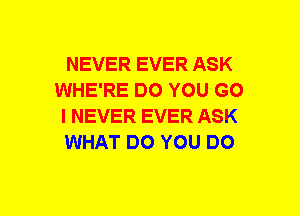 NEVER EVER ASK
WHE'RE DO YOU GO
I NEVER EVER ASK
WHAT DO YOU DO